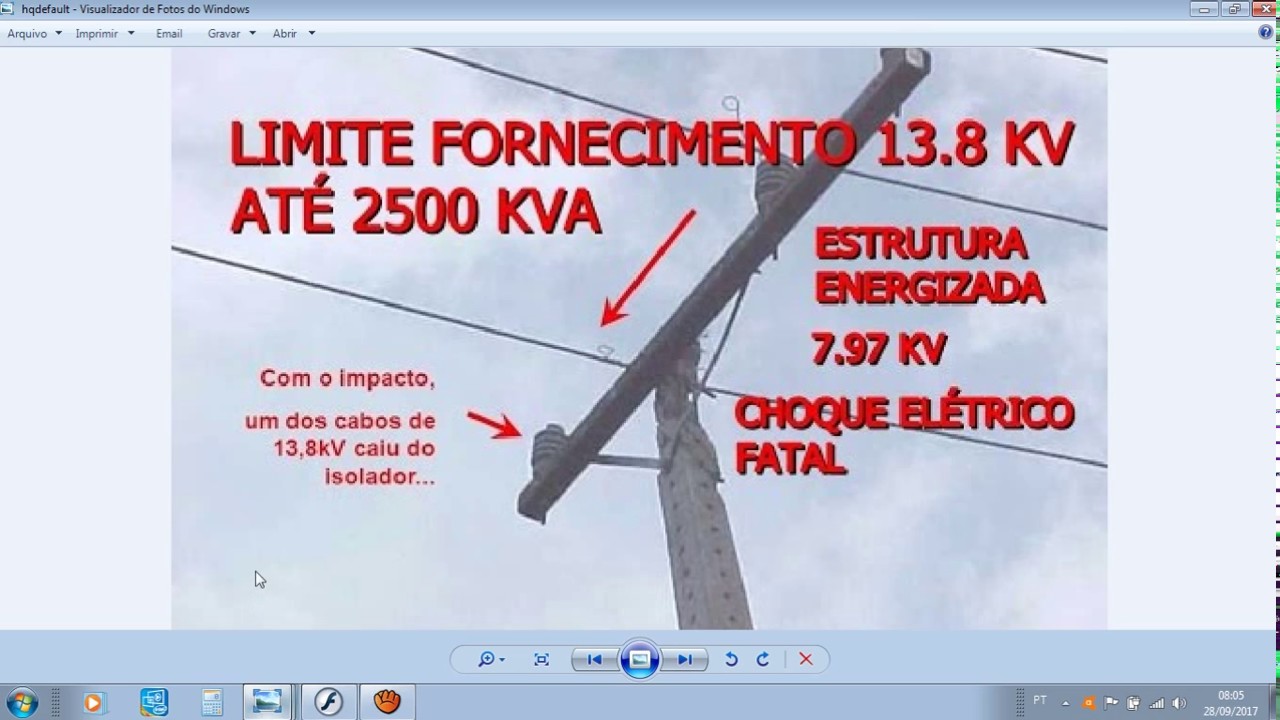 hqdefault - Visualizador de Fotos do Windows

Arquivo Imprimir Email Gravar Abrir

LIMITE FORNECIMENTO 13.8 KV
ATÉ 2500 KVA

ESTRUTURA ENERGIZADA

7.97 KV

CHOQUE ELÉTRICO FATAL

Com o impacto, um dos cabos de 13,8kV caiu do isolador...

PT

08:05
28/09/2017